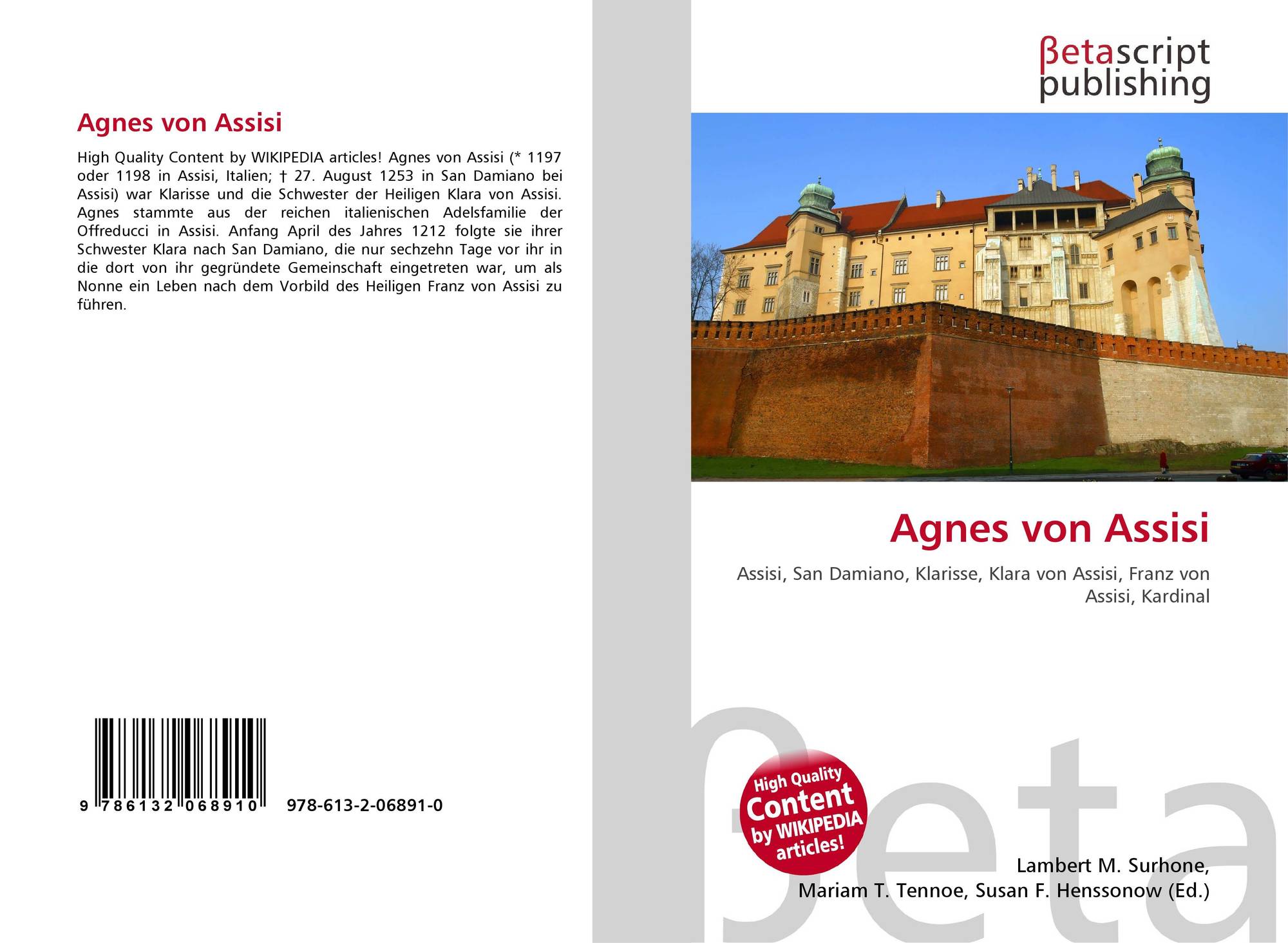 Agnes von Assisi

High Quality Content by WIKIPEDIA articles! Agnes von Assisi (* 1197 oder 1198 in Assisi, Italien; † 27. August 1253 in San Damiano bei Assisi) war Klarisse und die Schwester der Heiligen Klara von Assisi. Agnes stammte aus der reichen italienischen Adelsfamilie der Offreducci in Assisi. Anfang April des Jahres 1212 folgte sie ihrer Schwester Klara nach San Damiano, die nur sechzehn Tage vor ihr in die dort von ihr gegründete Gemeinschaft eingetreten war, um als Nonne ein Leben nach dem Vorbild des Heiligen Franz von Assisi zu führen.

9 786132 068910

978-613-2-06891-0

βetascript
publishing

Agnes von Assisi

Assisi, San Damiano, Klarisse, Klara von Assisi, Franz von Assisi, Kardinal

High Quality
Content
by WIKIPEDIA
articles!

Lambert M. Surhone,
Mariam T. Tennoe, Susan F. Henssonow (Ed.)

βeta